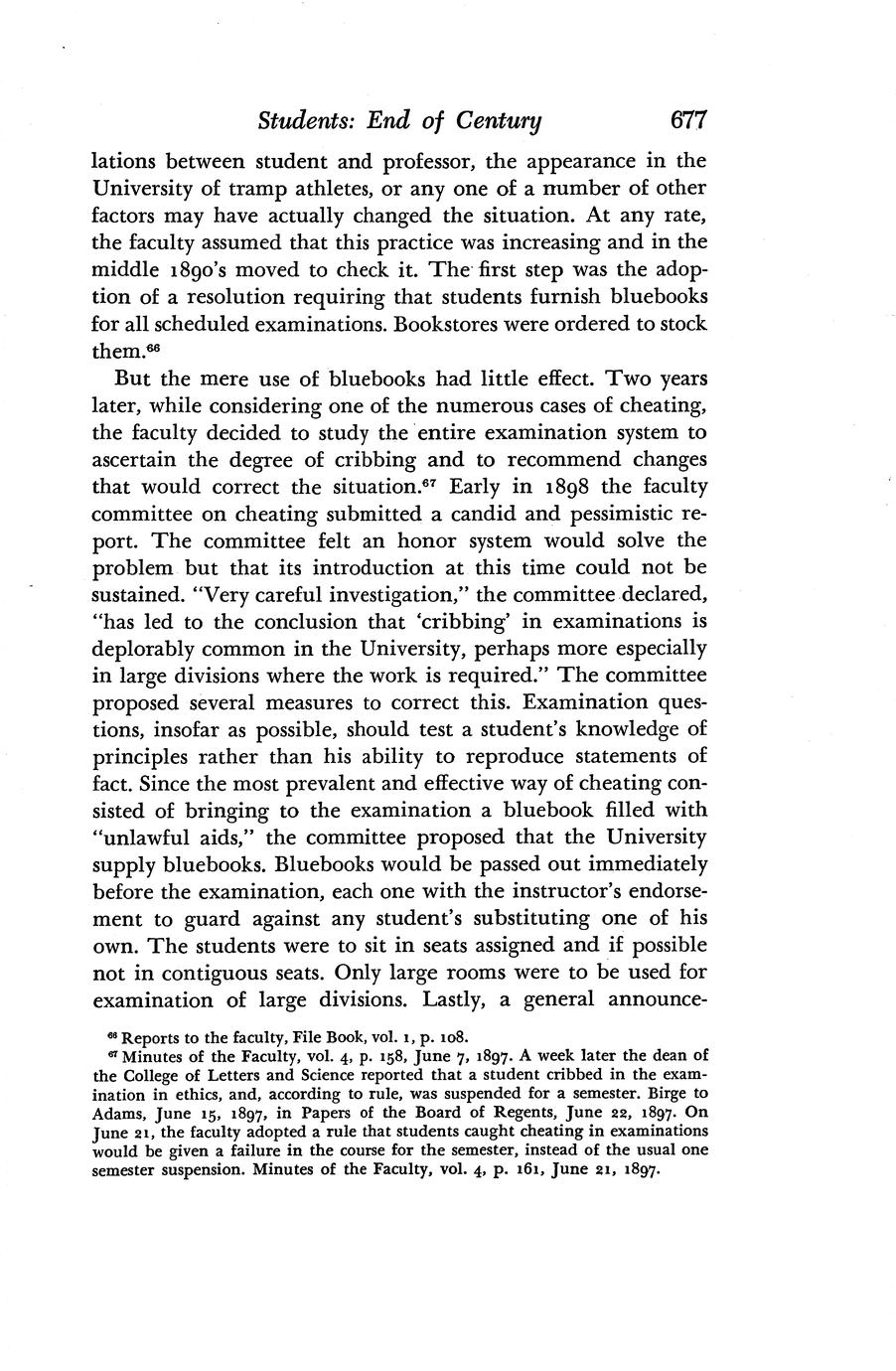 Students: End of Century 677

lations between student and professor, the appearance in the University of tramp athletes, or any one of a number of other factors may have actually changed the situation. At any rate, the faculty assumed that this practice was increasing and in the middle 1890's moved to check it. The first step was the adoption of a resolution requiring that students furnish bluebooks for all scheduled examinations. Bookstores were ordered to stock them.$^{66}$

But the mere use of bluebooks had little effect. Two years later, while considering one of the numerous cases of cheating, the faculty decided to study the entire examination system to ascertain the degree of cribbing and to recommend changes that would correct the situation.$^{67}$ Early in 1898 the faculty committee on cheating submitted a candid and pessimistic report. The committee felt an honor system would solve the problem but that its introduction at this time could not be sustained. "Very careful investigation," the committee declared, "has led to the conclusion that 'cribbing' in examinations is deplorably common in the University, perhaps more especially in large divisions where the work is required." The committee proposed several measures to correct this. Examination questions, insofar as possible, should test a student's knowledge of principles rather than his ability to reproduce statements of fact. Since the most prevalent and effective way of cheating consisted of bringing to the examination a bluebook filled with "unlawful aids," the committee proposed that the University supply bluebooks. Bluebooks would be passed out immediately before the examination, each one with the instructor's endorsement to guard against any student's substituting one of his own. The students were to sit in seats assigned and if possible not in contiguous seats. Only large rooms were to be used for examination of large divisions. Lastly, a general announce-

$^{66}$ Reports to the faculty, File Book, vol. 1, p. 108.
$^{67}$ Minutes of the Faculty, vol. 4, p. 158, June 7, 1897. A week later the dean of the College of Letters and Science reported that a student cribbed in the examination in ethics, and, according to rule, was suspended for a semester. Birge to Adams, June 15, 1897, in Papers of the Board of Regents, June 22, 1897. On June 21, the faculty adopted a rule that students caught cheating in examinations would be given a failure in the course for the semester, instead of the usual one semester suspension. Minutes of the Faculty, vol. 4, p. 161, June 21, 1897.